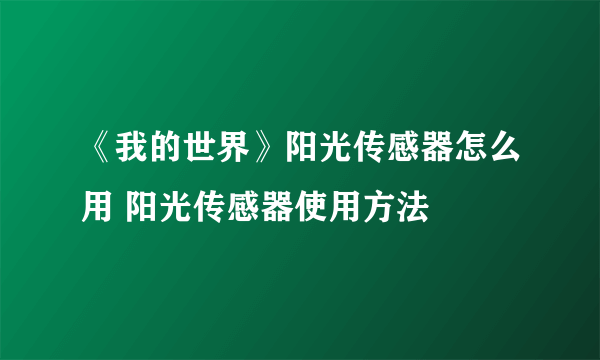 《我的世界》阳光传感器怎么用 阳光传感器使用方法